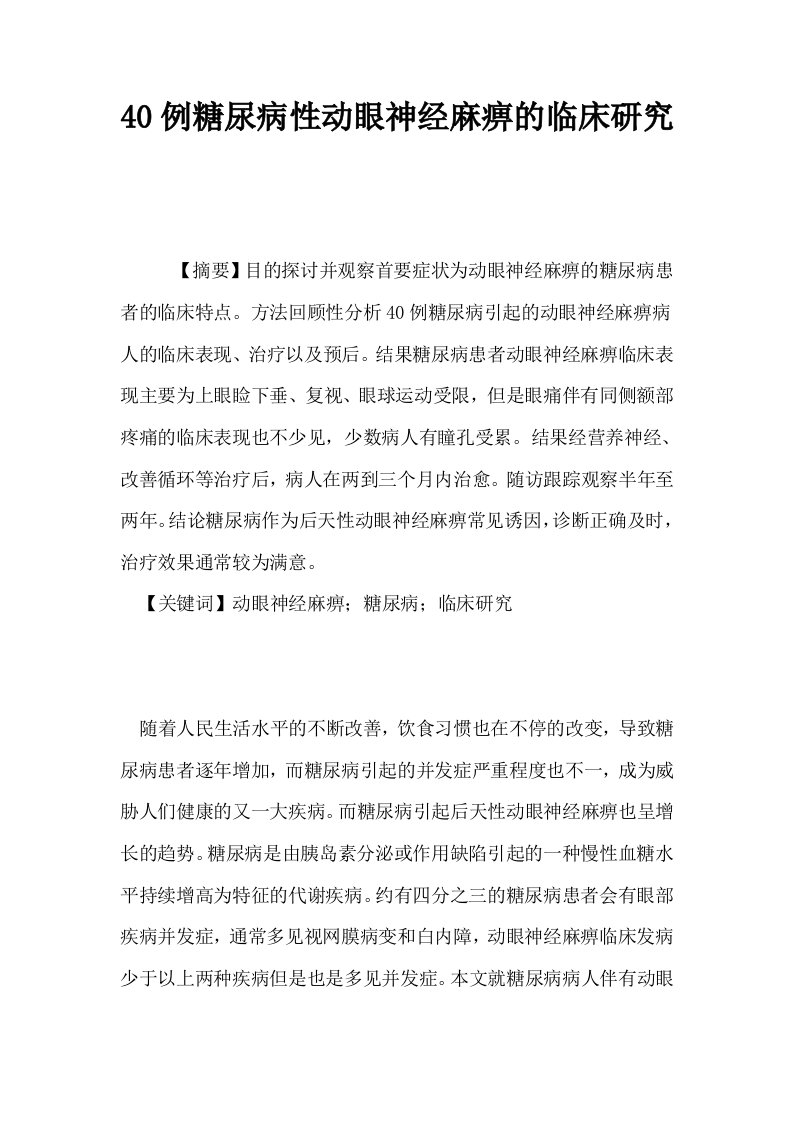 40例糖尿病性动眼神经麻痹的临床研究

【摘要】目的探讨并观察首要症状为动眼神经麻痹的糖尿病患者的临床特点。方法回顾性分析40例糖尿病引起的动眼神经麻痹病人的临床表现、治疗以及预后。结果糖尿病患者动眼神经麻痹临床表现主要为上眼睑下垂、复视、眼球运动受限，但是眼痛伴有同侧额部疼痛的临床表现也不少见，少数病人有瞳孔受累。结果经营养神经、改善循环等治疗后，病人在两到三个月内治愈。随访跟踪观察半年至两年。结论糖尿病作为后天性动眼神经麻痹常见诱因，诊断正确及时，治疗效果通常较为满意。

【关键词】动眼神经麻痹；糖尿病；临床研究

随着人民生活水平的不断改善，饮食习惯也在不停的改变，导致糖尿病患者逐年增加，而糖尿病引起的并发症严重程度也不一，成为威胁人们健康的又一大疾病。而糖尿病引起后天性动眼神经麻痹也呈增长的趋势。糖尿病是由胰岛素分泌或作用缺陷引起的一种慢性血糖水平持续增高为特征的代谢疾病。约有四分之三的糖尿病患者会有眼部疾病并发症，通常多见视网膜病变和白内障，动眼神经麻痹临床发病少于以上两种疾病但是也是多见并发症。本文就糖尿病病人伴有动眼